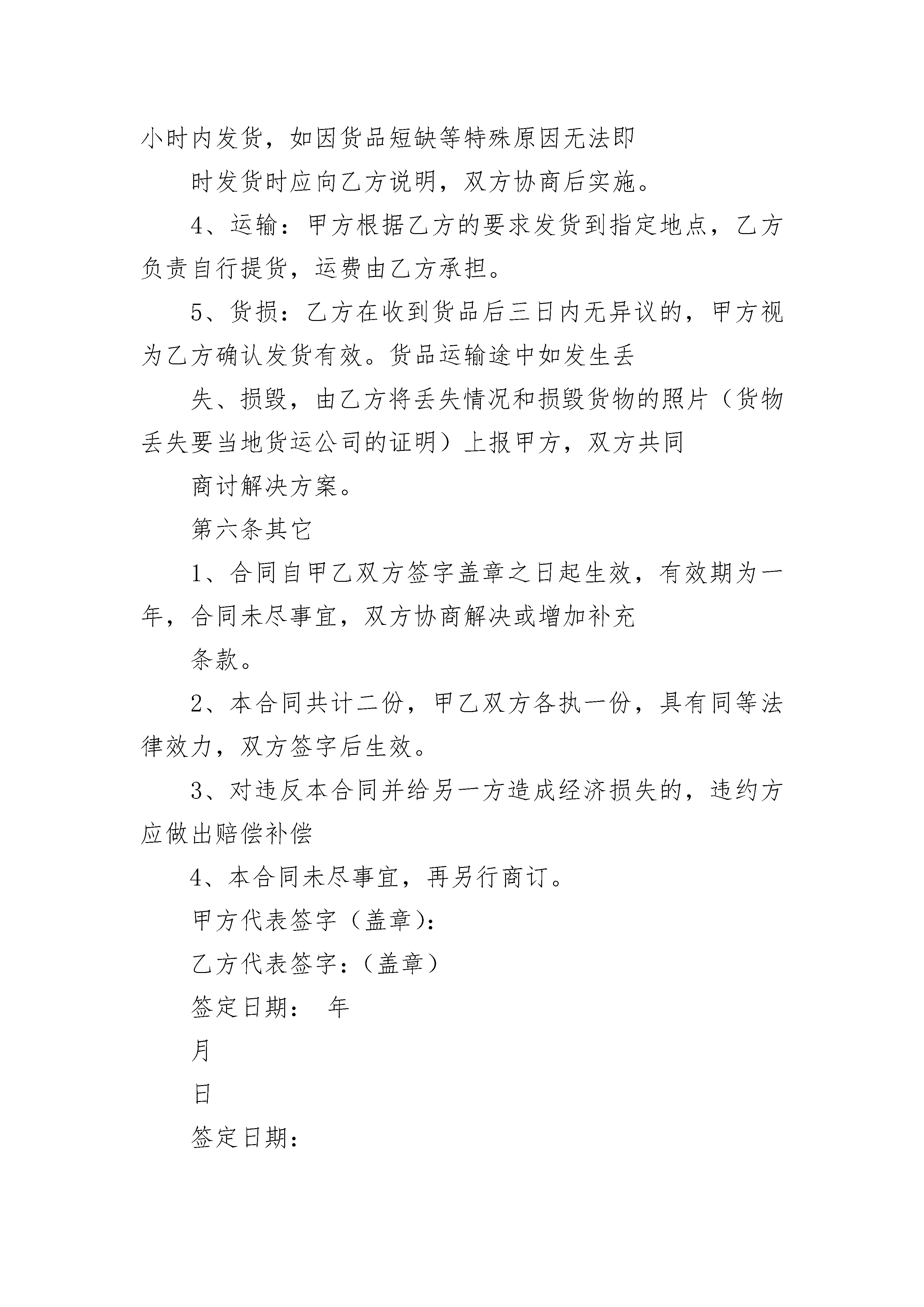 小时内发货，如因货品短缺等特殊原因无法即

时发货时应向乙方说明，双方协商后实施。

4、运输：甲方根据乙方的要求发货到指定地点，乙方负责自行提货，运费由乙方承担。

5、货损：乙方在收到货品后三日内无异议的，甲方视为乙方确认发货有效。货品运输途中如发生丢

失、损毁，由乙方将丢失情况和损毁货物的照片（货物丢失要当地货运公司的证明）上报甲方，双方共同

商讨解决方案。

第六条其它

1、合同自甲乙双方签字盖章之日起生效，有效期为一年，合同未尽事宜，双方协商解决或增加补充

条款。

2、本合同共计二份，甲乙双方各执一份，具有同等法律效力，双方签字后生效。

3、对违反本合同并给另一方造成经济损失的，违约方应做出赔偿补偿

4、本合同未尽事宜，再另行商订。

甲方代表签字（盖章）：

乙方代表签字：（盖章）

签定日期： 年

月

日

签定日期：